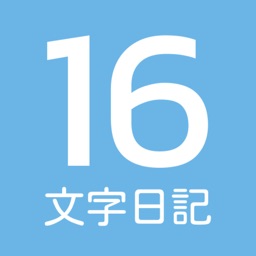 16
文字日記